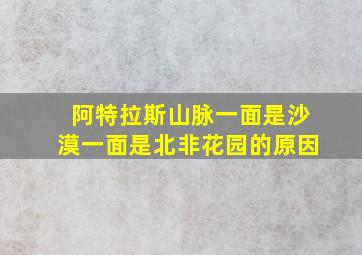 阿特拉斯山脉一面是沙漠一面是北非花园的原因